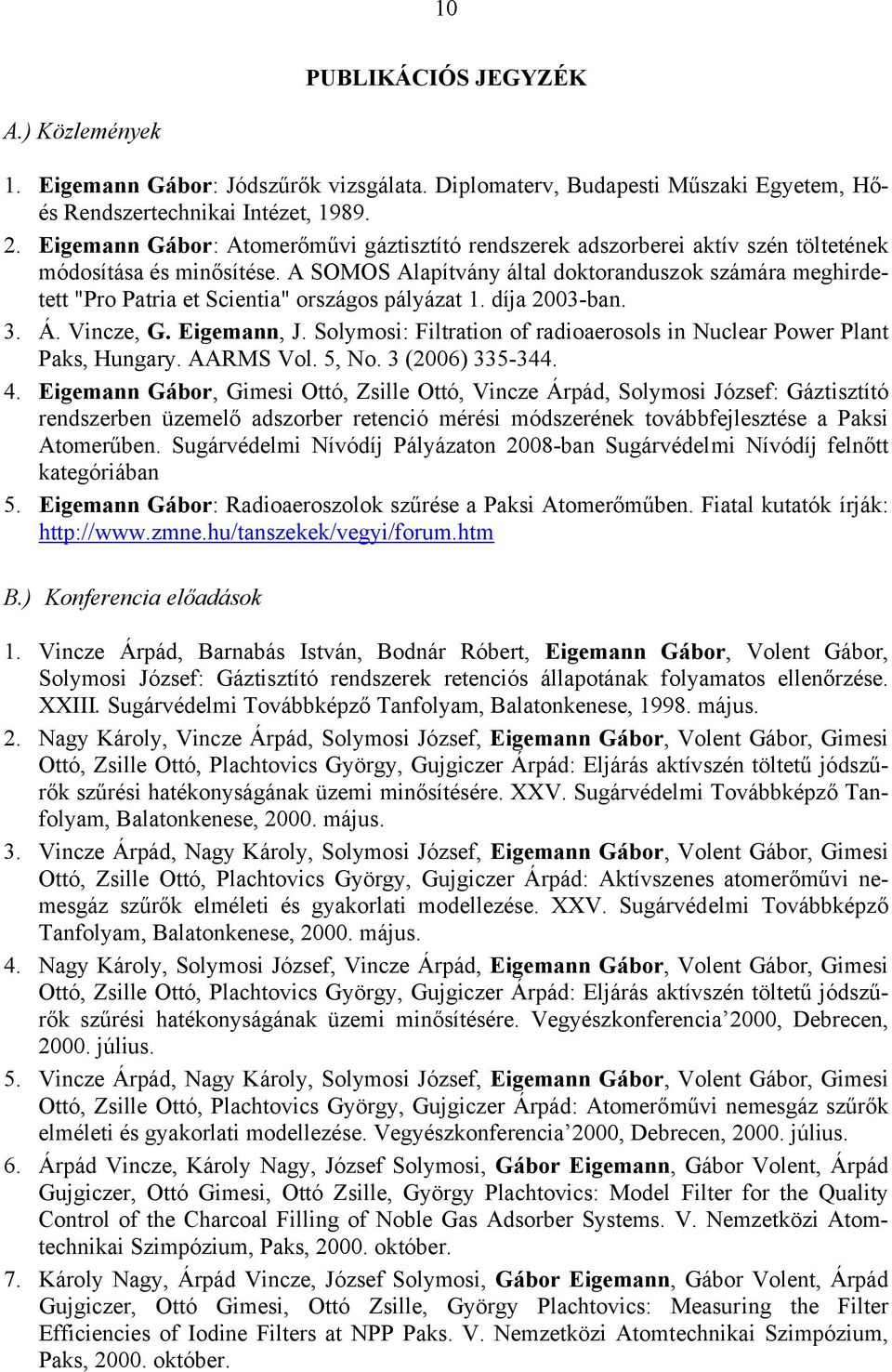 10

PUBLIKÁCIÓS JEGYZÉK

A.) Közlemények

1. Eigemann Gábor: Jódszűrők vizsgálata. Diplomaterv, Budapesti Műszaki Egyetem, Hő- és Rendszertechnikai Intézet, 1989.

2. Eigemann Gábor: Atomerőművi gáztisztító rendszerek adszorberei aktív szén töltetének módosítása és minősítése. A SOMOS Alapítvány által doktoranduszok számára meghirdetett "Pro Patria et Scientia" országos pályázat 1. díja 2003-ban.

3. Á. Vincze, G. Eigemann, J. Solymosi: Filtration of radioaerosols in Nuclear Power Plant Paks, Hungary. AARMS Vol. 5, No. 3 (2006) 335-344.

4. Eigemann Gábor, Gimesi Ottó, Zsille Ottó, Vincze Árpád, Solymosi József: Gáztisztító rendszerben üzemelő adszorber retenció mérési módszerének továbbfejlesztése a Paksi Atomerűben. Sugárvédelmi Nívódíj Pályázaton 2008-ban Sugárvédelmi Nívódíj felnőtt kategóriában

5. Eigemann Gábor: Radioaeroszolok szűrése a Paksi Atomerőműben. Fiatal kutatók írják: http://www.zmne.hu/tanszekek/vegyi/forum.htm

B.) Konferencia előadások

1. Vincze Árpád, Barnabás István, Bodnár Róbert, Eigemann Gábor, Volent Gábor, Solymosi József: Gáztisztító rendszerek retenciós állapotának folyamatos ellenőrzése. XXIII. Sugárvédelmi Továbbképző Tanfolyam, Balatonkenese, 1998. május.

2. Nagy Károly, Vincze Árpád, Solymosi József, Eigemann Gábor, Volent Gábor, Gimesi Ottó, Zsille Ottó, Plachtovics György, Gujgiczer Árpád: Eljárás aktívszén töltetű jódszűrők szűrési hatékonyságának üzemi minősítésére. XXV. Sugárvédelmi Továbbképző Tanfolyam, Balatonkenese, 2000. május.

3. Vincze Árpád, Nagy Károly, Solymosi József, Eigemann Gábor, Volent Gábor, Gimesi Ottó, Zsille Ottó, Plachtovics György, Gujgiczer Árpád: Aktívszenes atomerőművi nemesgáz szűrők elméleti és gyakorlati modellezése. XXV. Sugárvédelmi Továbbképző Tanfolyam, Balatonkenese, 2000. május.

4. Nagy Károly, Solymosi József, Vincze Árpád, Eigemann Gábor, Volent Gábor, Gimesi Ottó, Zsille Ottó, Plachtovics György, Gujgiczer Árpád: Eljárás aktívszén töltetű jódszűrők szűrési hatékonyságának üzemi minősítésére. Vegyészkonferencia’2000, Debrecen, 2000. július.

5. Vincze Árpád, Nagy Károly, Solymosi József, Eigemann Gábor, Volent Gábor, Gimesi Ottó, Zsille Ottó, Plachtovics György, Gujgiczer Árpád: Atomerőművi nemesgáz szűrők elméleti és gyakorlati modellezése. Vegyészkonferencia’2000, Debrecen, 2000. július.

6. Árpád Vincze, Károly Nagy, József Solymosi, Gábor Eigemann, Gábor Volent, Árpád Gujgiczer, Ottó Gimesi, Ottó Zsille, György Plachtovics: Model Filter for the Quality Control of the Charcoal Filling of Noble Gas Adsorber Systems. V. Nemzetközi Atomtechnikai Szimpózium, Paks, 2000. október.

7. Károly Nagy, Árpád Vincze, József Solymosi, Gábor Eigemann, Gábor Volent, Árpád Gujgiczer, Ottó Gimesi, Ottó Zsille, György Plachtovics: Measuring the Filter Efficiencies of Iodine Filters at NPP Paks. V. Nemzetközi Atomtechnikai Szimpózium, Paks, 2000. október.